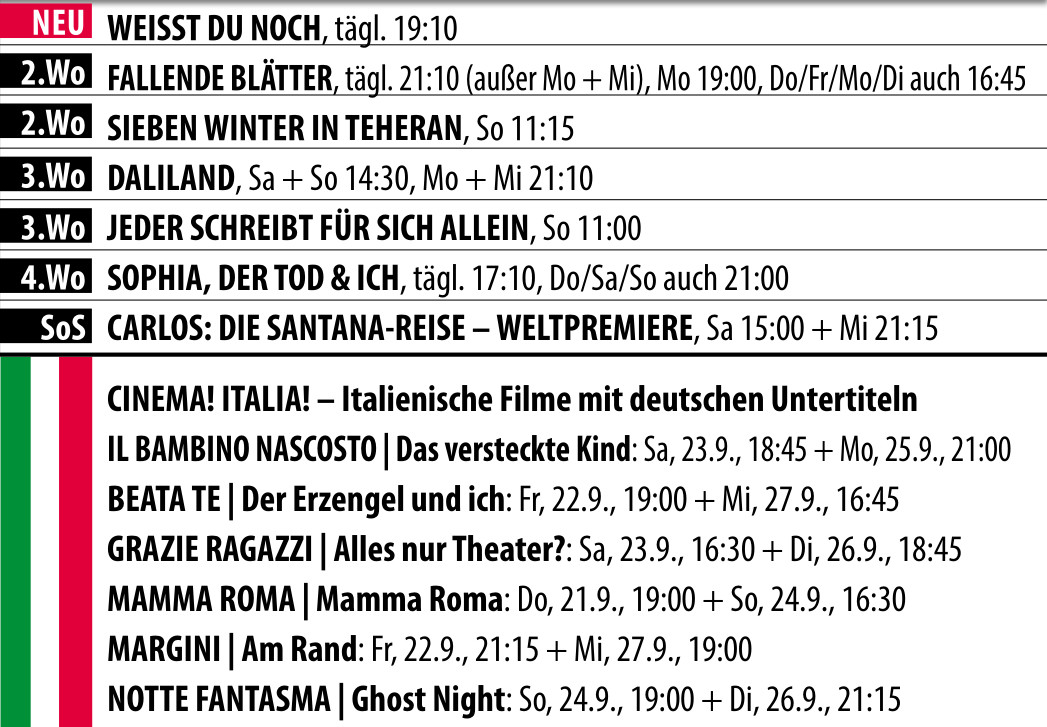 NEU WEISST DU NOCH, tägl. 19:10

2.Wo FALLENDE BLÄTTER, tägl. 21:10 (außer Mo + Mi), Mo 19:00, Do/Fr/Mo/Di auch 16:45

2.Wo SIEBEN WINTER IN TEHERAN, So 11:15

3.Wo DALILAND, Sa + So 14:30, Mo + Mi 21:10

3.Wo JEDER SCHREIBT FÜR SICH ALLEIN, So 11:00

4.Wo SOPHIA, DER TOD & ICH, tägl. 17:10, Do/Sa/So auch 21:00

SoS CARLOS: DIE SANTANA-REISE – WELTPREMIERE, Sa 15:00 + Mi 21:15

CINEMA! ITALIA! – Italienische Filme mit deutschen Untertiteln

IL BAMBINO NASCOSTO | Das versteckte Kind: Sa, 23.9., 18:45 + Mo, 25.9., 21:00

BEATA TE | Der Erzengel und ich: Fr, 22.9., 19:00 + Mi, 27.9., 16:45

GRAZIE RAGAZZI | Alles nur Theater?: Sa, 23.9., 16:30 + Di, 26.9., 18:45

MAMMA ROMA | Mamma Roma: Do, 21.9., 19:00 + So, 24.9., 16:30

MARGINI | Am Rand: Fr, 22.9., 21:15 + Mi, 27.9., 19:00

NOTTE FANTASMA | Ghost Night: So, 24.9., 19:00 + Di, 26.9., 21:15